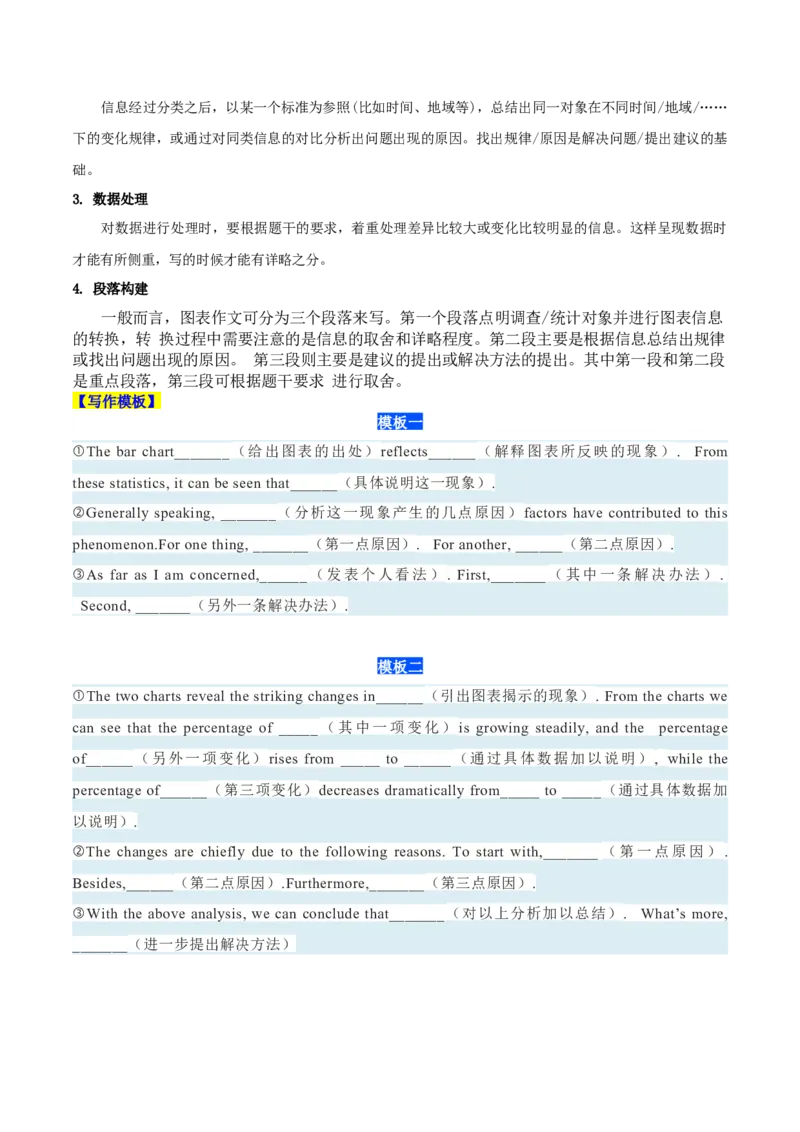 信息经过分类之后，以某一个标准为参照(比如时间、地域等)，总结出同一对象在不同时间/地域/……下的变化规律，或通过对同类信息的对比分析出问题出现的原因。找出规律/原因是解决问题/提出建议的基础。

3. 数据处理

对数据进行处理时，要根据题干的要求，着重处理差异比较大或变化比较明显的信息。这样呈现数据时才能有所侧重，写的时候才能有详略之分。

4. 段落构建

一般而言，图表作文可分为三个段落来写。第一个段落点明调查/统计对象并进行图表信息的转换，转 换过程中需要注意的是信息的取舍和详略程度。第二段主要是根据信息总结出规律或找出问题出现的原因。 第三段则主要是建议的提出或解决方法的提出。其中第一段和第二段是重点段落，第三段可根据题干要求 进行取舍。

【写作模板】

模板一

①The bar chart______（给出图表的出处）reflects______（解释图表所反映的现象）. From these statistics, it can be seen that______（具体说明这一现象）.

②Generally speaking, _______（分析这一现象产生的几点原因）factors have contributed to this phenomenon.For one thing, _______（第一点原因）. For another, ______（第二点原因）.

③As far as I am concerned,______（发表个人看法）. First,_______（其中一条解决办法）. Second, _______（另外一条解决办法）.

模板二

①The two charts reveal the striking changes in______（引出图表揭示的现象）. From the charts we can see that the percentage of _____（其中一项变化）is growing steadily, and the percentage of______（另外一项变化）rises from _____ to ______（通过具体数据加以说明）, while the percentage of______（第三项变化）decreases dramatically from_____ to _____（通过具体数据加以说明）.

②The changes are chiefly due to the following reasons. To start with,_______（第一点原因）. Besides,______（第二点原因）.Furthermore,_______（第三点原因）.

③With the above analysis, we can conclude that_______（对以上分析加以总结）. What's more, _______（进一步提出解决方法）